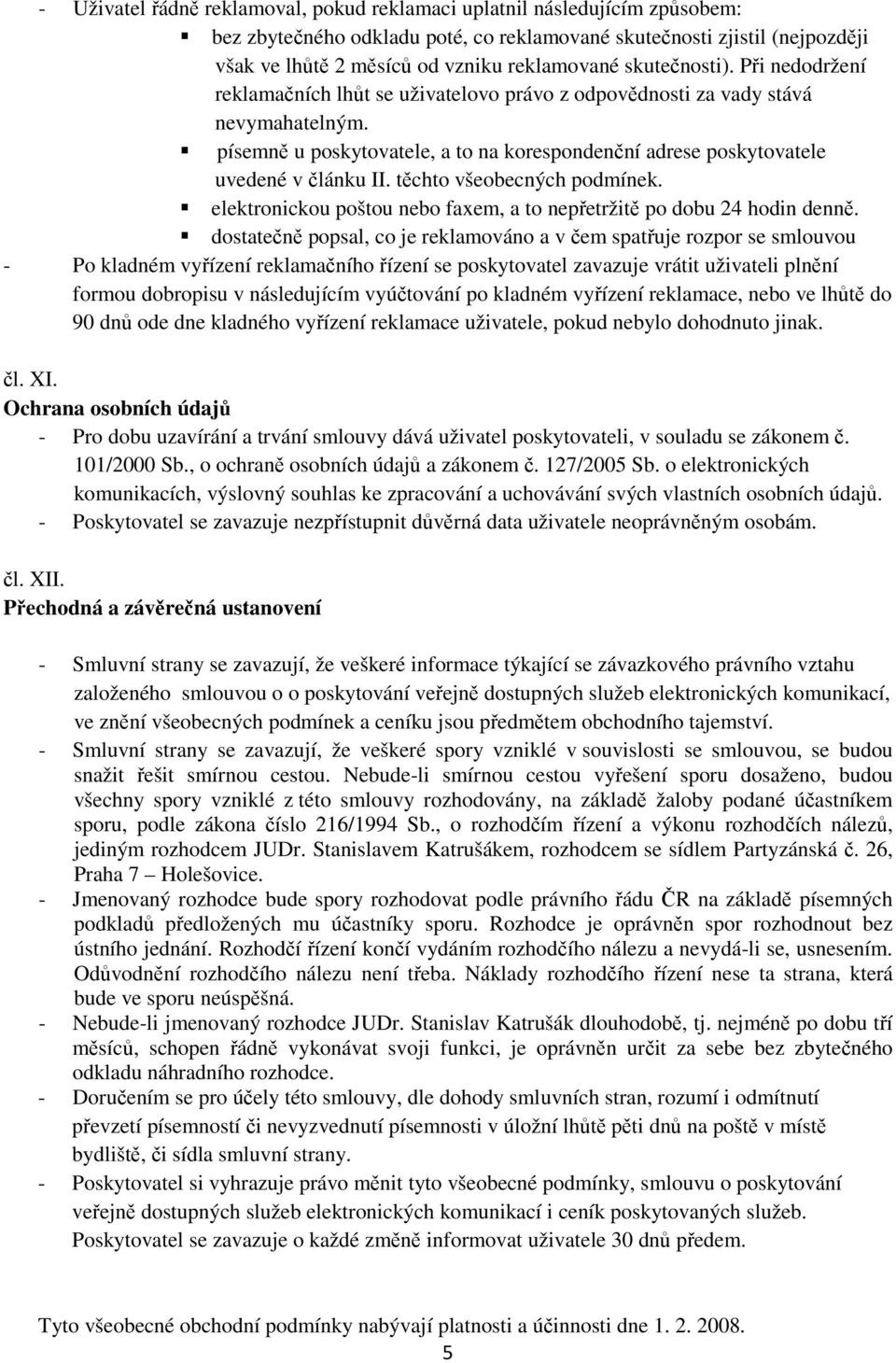 - Uživatel řádně reklamoval, pokud reklamaci uplatnil následujícím způsobem:
▪ bez zbytečného odkladu poté, co reklamované skutečnosti zjistil (nejpozději však ve lhůtě 2 měsíců od vzniku reklamované skutečnosti). Při nedodržení reklamačních lhůt se uživatelovo právo z odpovědnosti za vady stává nevymahatelným.
▪ písemně u poskytovatele, a to na korespondenční adrese poskytovatele uvedené v článku II. těchto všeobecných podmínek.
▪ elektronickou poštou nebo faxem, a to nepřetržitě po dobu 24 hodin denně.
▪ dostatečně popsal, co je reklamováno a v čem spatřuje rozpor se smlouvou
- Po kladném vyřízení reklamačního řízení se poskytovatel zavazuje vrátit uživateli plnění formou dobropisu v následujícím vyúčtování po kladném vyřízení reklamace, nebo ve lhůtě do 90 dnů ode dne kladného vyřízení reklamace uživatele, pokud nebylo dohodnuto jinak.

čl. XI.
Ochrana osobních údajů
- Pro dobu uzavírání a trvání smlouvy dává uživatel poskytovateli, v souladu se zákonem č. 101/2000 Sb., o ochraně osobních údajů a zákonem č. 127/2005 Sb. o elektronických komunikacích, výslovný souhlas ke zpracování a uchovávání svých vlastních osobních údajů.
- Poskytovatel se zavazuje nezpřístupnit důvěrná data uživatele neoprávněným osobám.

čl. XII.
Přechodná a závěrečná ustanovení

- Smluvní strany se zavazují, že veškeré informace týkající se závazkového právního vztahu založeného smlouvou o o poskytování veřejně dostupných služeb elektronických komunikací, ve znění všeobecných podmínek a ceníku jsou předmětem obchodního tajemství.
- Smluvní strany se zavazují, že veškeré spory vzniklé v souvislosti se smlouvou, se budou snažit řešit smírnou cestou. Nebude-li smírnou cestou vyřešení sporu dosaženo, budou všechny spory vzniklé z této smlouvy rozhodovány, na základě žaloby podané účastníkem sporu, podle zákona číslo 216/1994 Sb., o rozhodčím řízení a výkonu rozhodčích nálezů, jediným rozhodcem JUDr. Stanislavem Katrušákem, rozhodcem se sídlem Partyzánská č. 26, Praha 7 – Holešovice.
- Jmenovaný rozhodce bude spory rozhodovat podle právního řádu ČR na základě písemných podkladů předložených mu účastníky sporu. Rozhodce je oprávněn spor rozhodnout bez ústního jednání. Rozhodčí řízení končí vydáním rozhodčího nálezu a nevydá-li se, usnesením. Odůvodnění rozhodčího nálezu není třeba. Náklady rozhodčího řízení nese ta strana, která bude ve sporu neúspěšná.
- Nebude-li jmenovaný rozhodce JUDr. Stanislav Katrušák dlouhodobě, tj. nejméně po dobu tří měsíců, schopen řádně vykonávat svoji funkci, je oprávněn určit za sebe bez zbytečného odkladu náhradního rozhodce.
- Doručením se pro účely této smlouvy, dle dohody smluvních stran, rozumí i odmítnutí převzetí písemností či nevyzvednutí písemnosti v úložní lhůtě pěti dnů na poště v místě bydliště, či sídla smluvní strany.
- Poskytovatel si vyhrazuje právo měnit tyto všeobecné podmínky, smlouvu o poskytování veřejně dostupných služeb elektronických komunikací i ceník poskytovaných služeb. Poskytovatel se zavazuje o každé změně informovat uživatele 30 dnů předem.

Tyto všeobecné obchodní podmínky nabývají platnosti a účinnosti dne 1. 2. 2008.
5